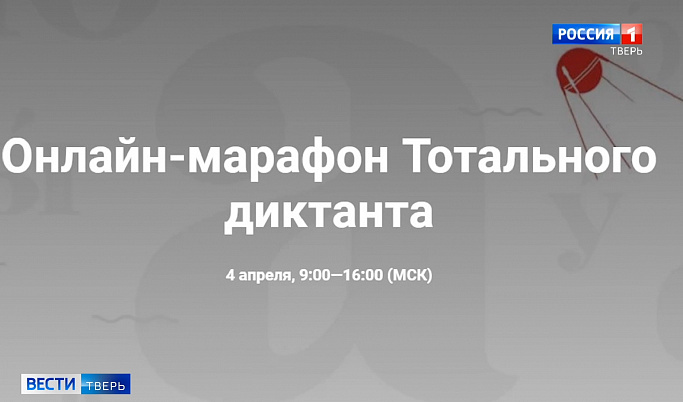 РОССИЯ 1
ТВЕРЬ

Онлайн-марафон Тотального диктанта

4 апреля, 9:00—16:00 (МСК)

ВЕСТИ ТВЕРЬ